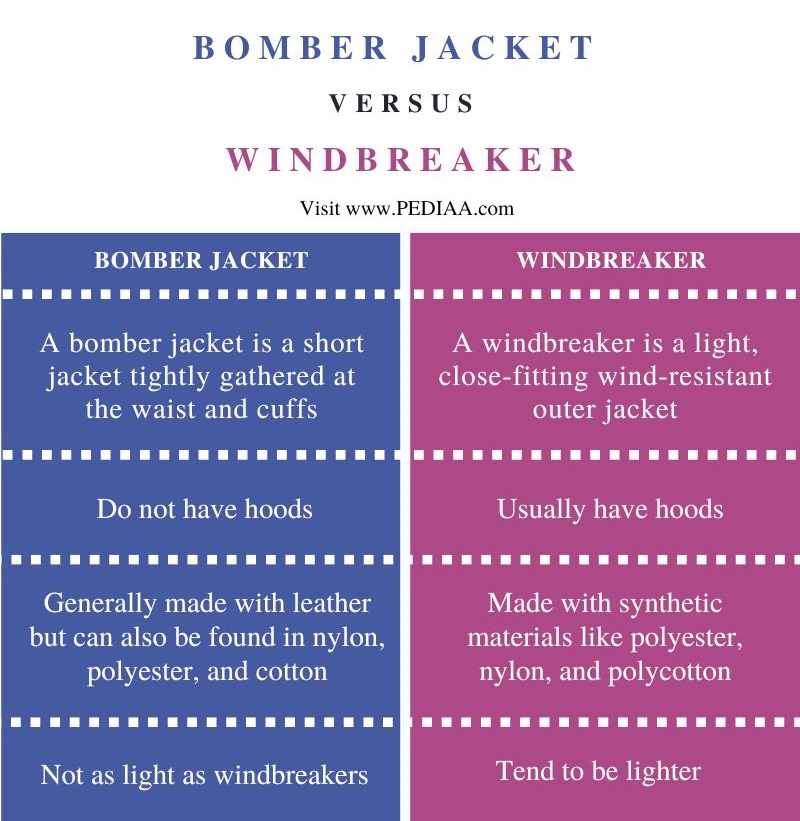 BOMBER JACKET

VERSUS

WINDBREAKER

Visit www.PEDIAA.com

| BOMBER JACKET | WINDBREAKER |
|---|---|
| A bomber jacket is a short jacket tightly gathered at the waist and cuffs | A windbreaker is a light, close-fitting wind-resistant outer jacket |
| Do not have hoods | Usually have hoods |
| Generally made with leather but can also be found in nylon, polyester, and cotton | Made with synthetic materials like polyester, nylon, and polycotton |
| Not as light as windbreakers | Tend to be lighter |